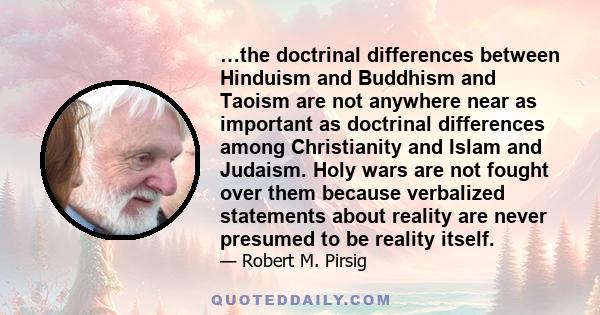 …the doctrinal differences between Hinduism and Buddhism and Taoism are not anywhere near as important as doctrinal differences among Christianity and Islam and Judaism. Holy wars are not fought over them because verbalized statements about reality are never presumed to be reality itself.

— Robert M. Pirsig

QUOTEDDAILY.COM